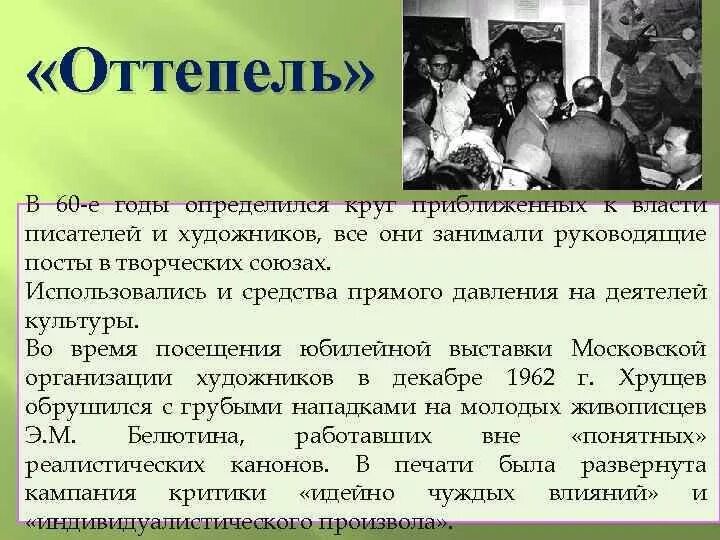 «Оттепель»

В 60-е годы определился круг приближенных к власти писателей и художников, все они занимали руководящие посты в творческих союзах.
Использовались и средства прямого давления на деятелей культуры.
Во время посещения юбилейной выставки Московской организации художников в декабре 1962 г. Хрущев обрушился с грубыми нападками на молодых живописцев Э.М. Белютина, работавших вне «понятных» реалистических канонов. В печати была развернута кампания критики «идейно чуждых влияний» и «индивидуалистического произвола».